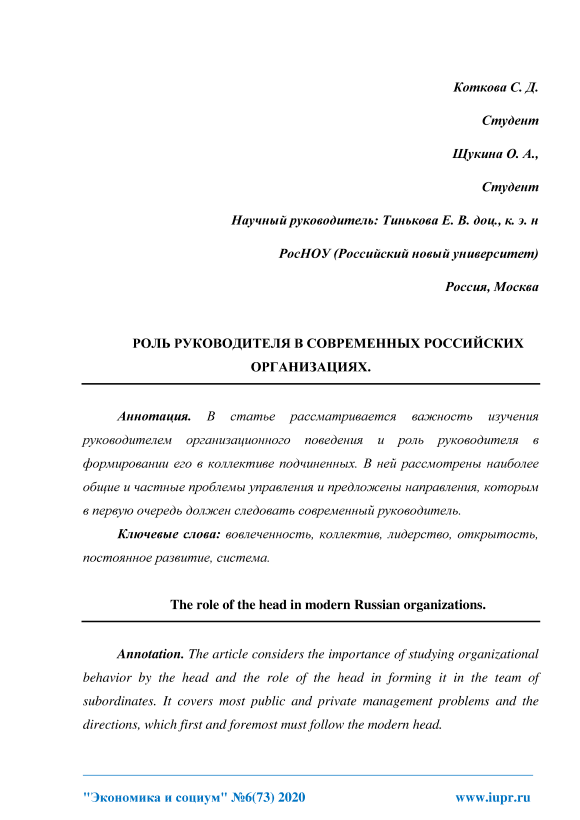 Коткова С. Д.

Студент

Щукина О. А.,

Студент

Научный руководитель: Тинькова Е. В. доц., к. э. н

РосНОУ (Российский новый университет)

Россия, Москва

РОЛЬ РУКОВОДИТЕЛЯ В СОВРЕМЕННЫХ РОССИЙСКИХ ОРГАНИЗАЦИЯХ.

Аннотация. В статье рассматривается важность изучения руководителем организационного поведения и роль руководителя в формировании его в коллективе подчиненных. В ней рассмотрены наиболее общие и частные проблемы управления и предложены направления, которым в первую очередь должен следовать современный руководитель.

Ключевые слова: вовлеченность, коллектив, лидерство, открытость, постоянное развитие, система.

The role of the head in modern Russian organizations.

Annotation. The article considers the importance of studying organizational behavior by the head and the role of the head in forming it in the team of subordinates. It covers most public and private management problems and the directions, which first and foremost must follow the modern head.

"Экономика и социум" №6(73) 2020 www.iupr.ru